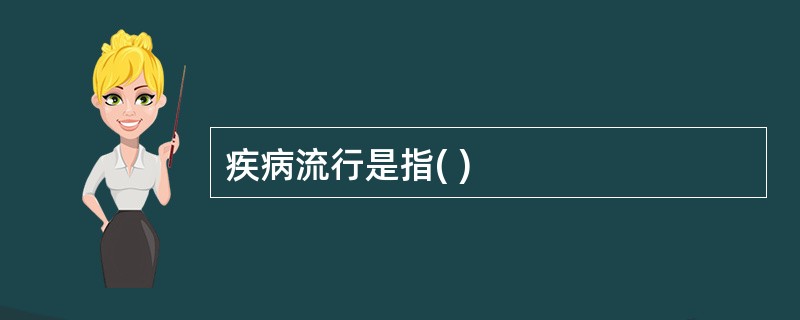 疾病流行是指( )